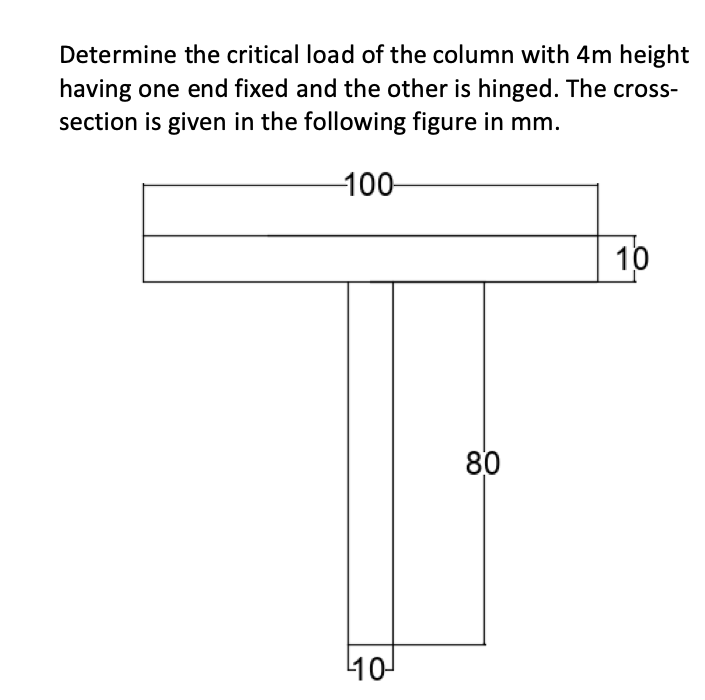 Determine the critical load of the column with 4m height having one end fixed and the other is hinged. The cross-section is given in the following figure in mm.

100

10

80

10